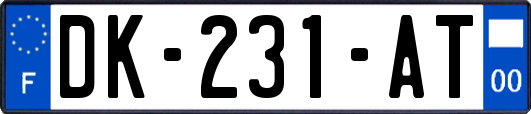 F

DK-231-AT

00